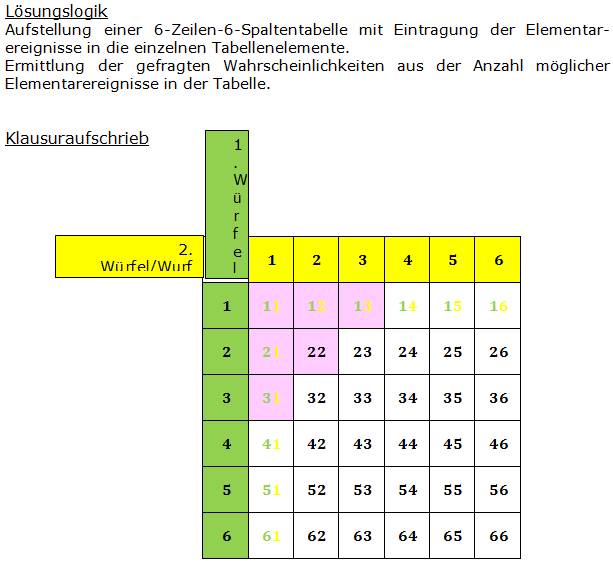 Lösungslogik
Aufstellung einer 6-Zeilen-6-Spaltentabelle mit Eintragung der Elementarereignisse in die einzelnen Tabellenelemente.
Ermittlung der gefragten Wahrscheinlichkeiten aus der Anzahl möglicher Elementarereignisse in der Tabelle.

Klausuraufschrieb

| 2. Würfel/Wurf | 1. Würfel | 1 | 2 | 3 | 4 | 5 | 6 |
|---|---|---|---|---|---|---|---|
| | 1 | 11 | 12 | 13 | 14 | 15 | 16 |
| | 2 | 21 | 22 | 23 | 24 | 25 | 26 |
| | 3 | 31 | 32 | 33 | 34 | 35 | 36 |
| | 4 | 41 | 42 | 43 | 44 | 45 | 46 |
| | 5 | 51 | 52 | 53 | 54 | 55 | 56 |
| | 6 | 61 | 62 | 63 | 64 | 65 | 66 |